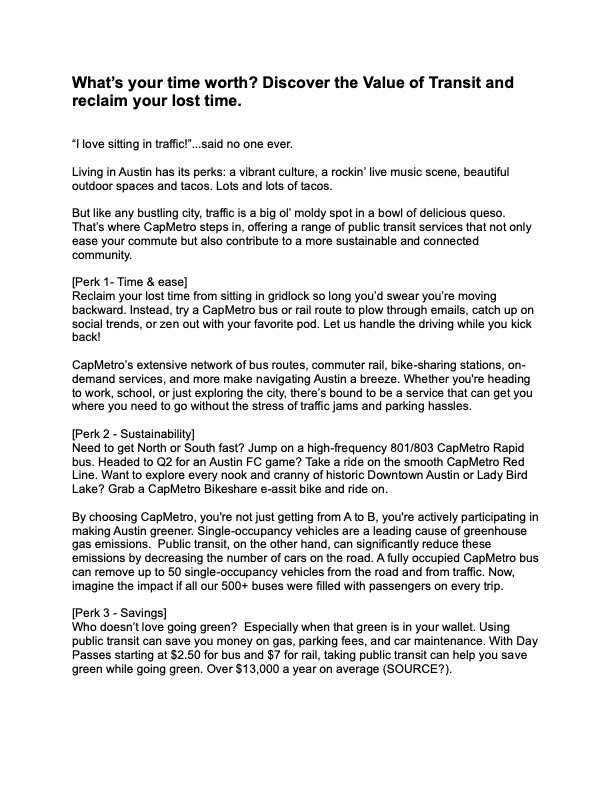 What's your time worth? Discover the Value of Transit and reclaim your lost time.

"I love sitting in traffic!"...said no one ever.

Living in Austin has its perks: a vibrant culture, a rockin' live music scene, beautiful outdoor spaces and tacos. Lots and lots of tacos.

But like any bustling city, traffic is a big ol' moldy spot in a bowl of delicious queso. That's where CapMetro steps in, offering a range of public transit services that not only ease your commute but also contribute to a more sustainable and connected community.

[Perk 1- Time & ease]
Reclaim your lost time from sitting in gridlock so long you'd swear you're moving backward. Instead, try a CapMetro bus or rail route to plow through emails, catch up on social trends, or zen out with your favorite pod. Let us handle the driving while you kick back!

CapMetro's extensive network of bus routes, commuter rail, bike-sharing stations, on-demand services, and more make navigating Austin a breeze. Whether you're heading to work, school, or just exploring the city, there's bound to be a service that can get you where you need to go without the stress of traffic jams and parking hassles.

[Perk 2 - Sustainability]
Need to get North or South fast? Jump on a high-frequency 801/803 CapMetro Rapid bus. Headed to Q2 for an Austin FC game? Take a ride on the smooth CapMetro Red Line. Want to explore every nook and cranny of historic Downtown Austin or Lady Bird Lake? Grab a CapMetro Bikeshare e-assit bike and ride on.

By choosing CapMetro, you're not just getting from A to B, you're actively participating in making Austin greener. Single-occupancy vehicles are a leading cause of greenhouse gas emissions. Public transit, on the other hand, can significantly reduce these emissions by decreasing the number of cars on the road. A fully occupied CapMetro bus can remove up to 50 single-occupancy vehicles from the road and from traffic. Now, imagine the impact if all our 500+ buses were filled with passengers on every trip.

[Perk 3 - Savings]
Who doesn't love going green? Especially when that green is in your wallet. Using public transit can save you money on gas, parking fees, and car maintenance. With Day Passes starting at $2.50 for bus and $7 for rail, taking public transit can help you save green while going green. Over $13,000 a year on average (SOURCE?).